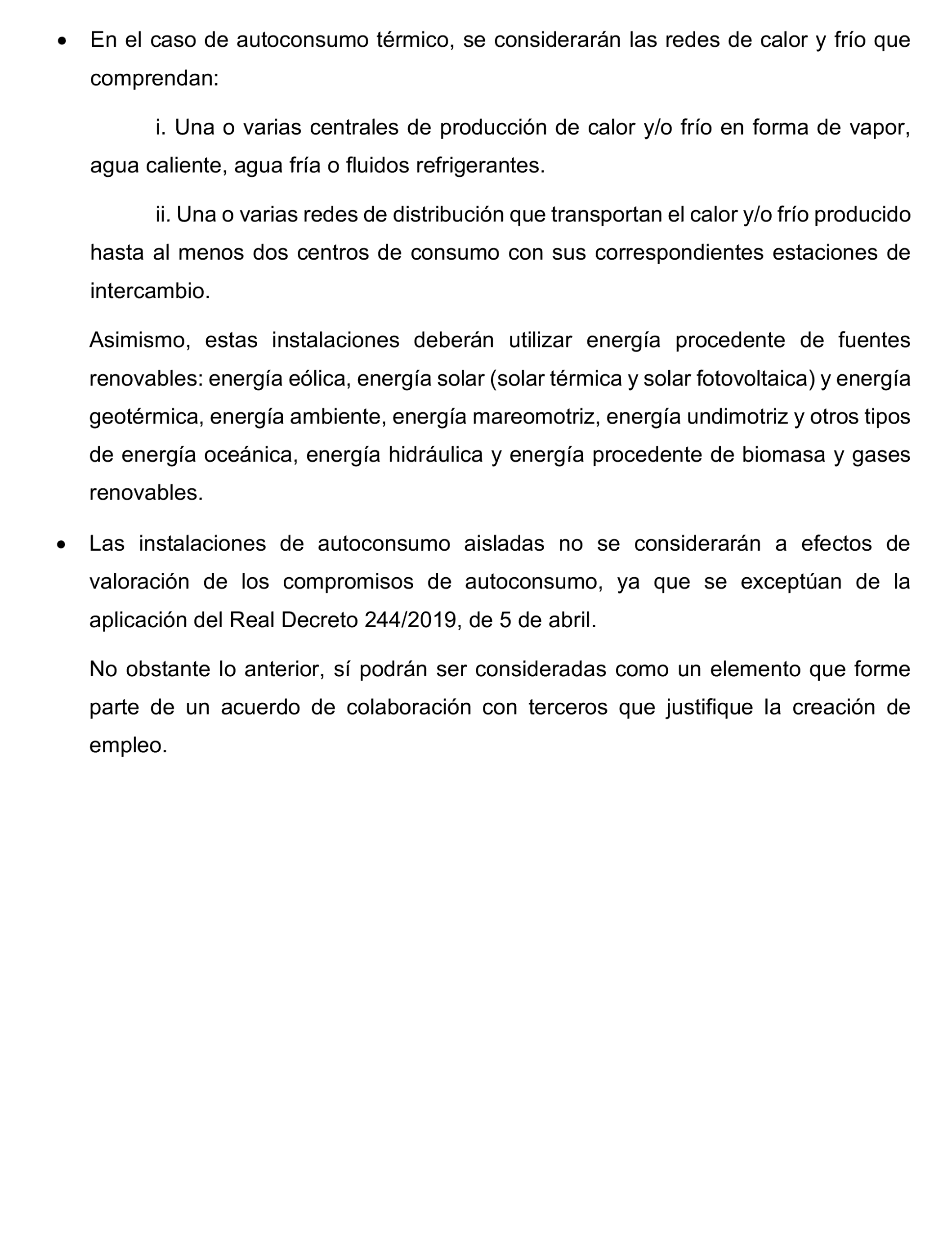 • En el caso de autoconsumo térmico, se considerarán las redes de calor y frío que comprendan:

i. Una o varias centrales de producción de calor y/o frío en forma de vapor, agua caliente, agua fría o fluidos refrigerantes.

ii. Una o varias redes de distribución que transportan el calor y/o frío producido hasta al menos dos centros de consumo con sus correspondientes estaciones de intercambio.

Asimismo, estas instalaciones deberán utilizar energía procedente de fuentes renovables: energía eólica, energía solar (solar térmica y solar fotovoltaica) y energía geotérmica, energía ambiente, energía mareomotriz, energía undimotriz y otros tipos de energía oceánica, energía hidráulica y energía procedente de biomasa y gases renovables.

• Las instalaciones de autoconsumo aisladas no se considerarán a efectos de valoración de los compromisos de autoconsumo, ya que se exceptúan de la aplicación del Real Decreto 244/2019, de 5 de abril.

No obstante lo anterior, sí podrán ser consideradas como un elemento que forme parte de un acuerdo de colaboración con terceros que justifique la creación de empleo.